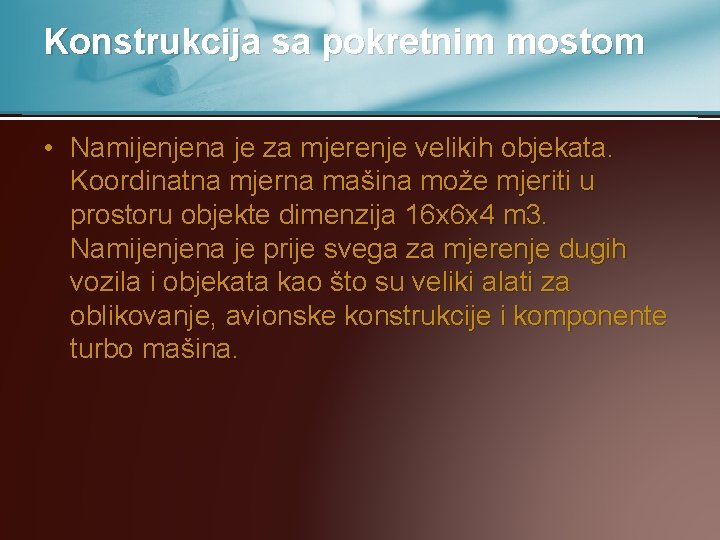 Konstrukcija sa pokretnim mostom

• Namijenjena je za mjerenje velikih objekata. Koordinatna mjerna mašina može mjeriti u prostoru objekte dimenzija 16x6x4 m3. Namijenjena je prije svega za mjerenje dugih vozila i objekata kao što su veliki alati za oblikovanje, avionske konstrukcije i komponente turbo mašina.